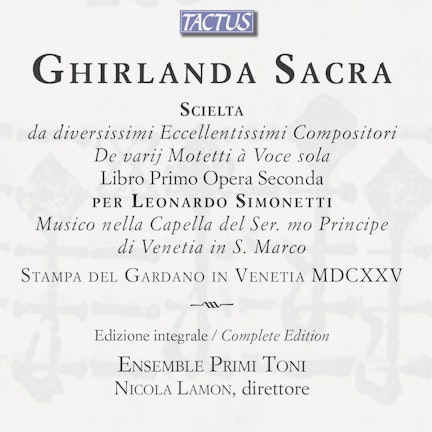 TACTUS

GHIRLANDA SACRA

SCIELTA
da diversissimi Eccellentissimi Compositori
De varij Motetti à Voce sola
Libro Primo Opera Seconda
PER LEONARDO SIMONETTI
Musico nella Capella del Ser. mo Principe
di Venetia in S. Marco
STAMPA DEL GARDANO IN VENETIA MDCXXV

Edizione integrale / Complete Edition

ENSEMBLE PRIMI TONI
NICOLA LAMON, direttore